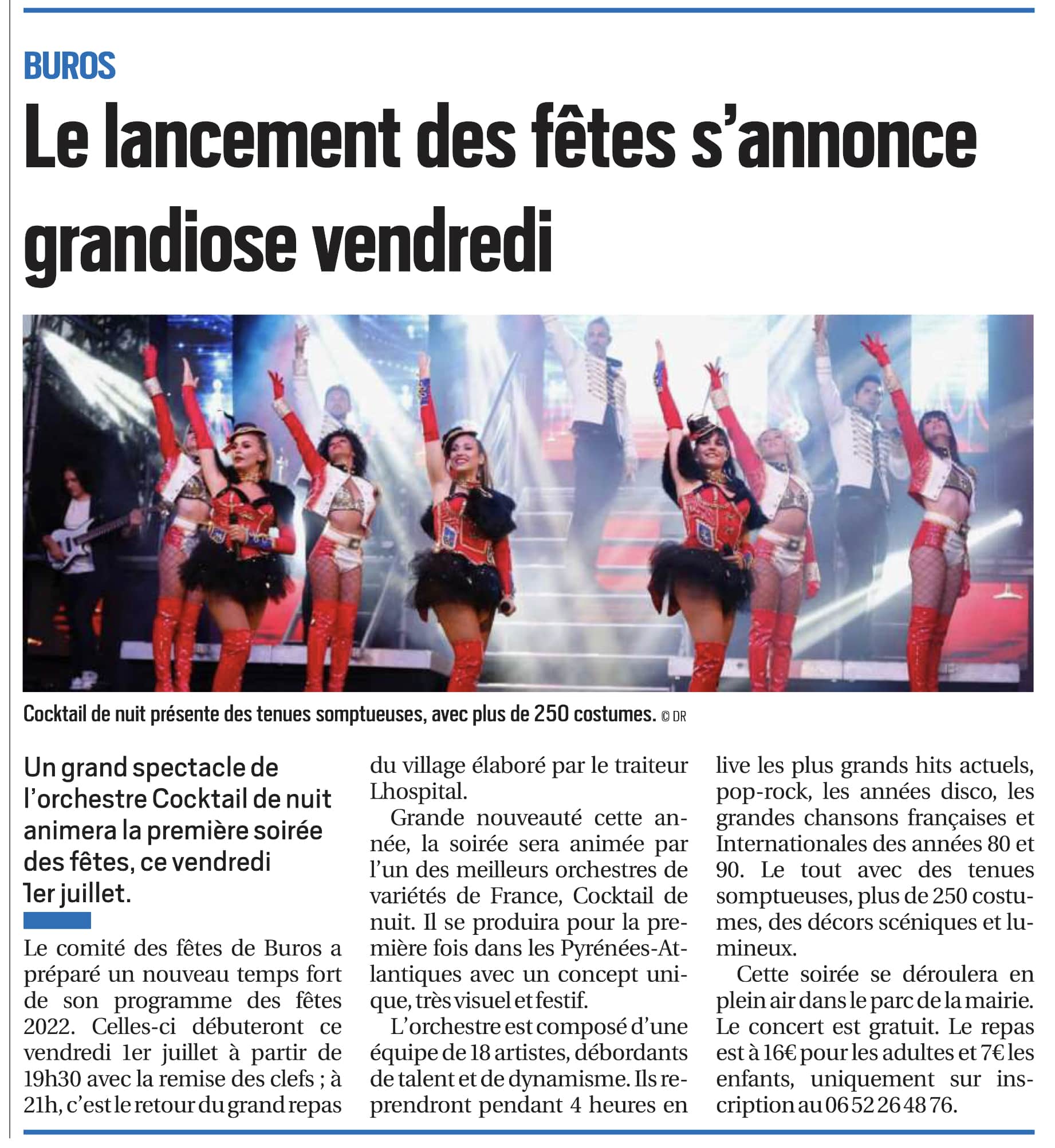 BUROS

Le lancement des fêtes s'annonce grandiose vendredi

Cocktail de nuit présente des tenues somptueuses, avec plus de 250 costumes. © DR

Un grand spectacle de l'orchestre Cocktail de nuit animera la première soirée des fêtes, ce vendredi 1er juillet.

Le comité des fêtes de Buros a préparé un nouveau temps fort de son programme des fêtes 2022. Celles-ci débuteront ce vendredi 1er juillet à partir de 19h30 avec la remise des clefs ; à 21h, c'est le retour du grand repas du village élaboré par le traiteur Lhospital.

Grande nouveauté cette année, la soirée sera animée par l'un des meilleurs orchestres de variétés de France, Cocktail de nuit. Il se produira pour la première fois dans les Pyrénées-Atlantiques avec un concept unique, très visuel et festif.

L'orchestre est composé d'une équipe de 18 artistes, débordants de talent et de dynamisme. Ils reprendront pendant 4 heures en live les plus grands hits actuels, pop-rock, les années disco, les grandes chansons françaises et Internationales des années 80 et 90. Le tout avec des tenues somptueuses, plus de 250 costumes, des décors scéniques et lumineux.

Cette soirée se déroulera en plein air dans le parc de la mairie. Le concert est gratuit. Le repas est à 16€ pour les adultes et 7€ les enfants, uniquement sur inscription au 06 52 26 48 76.